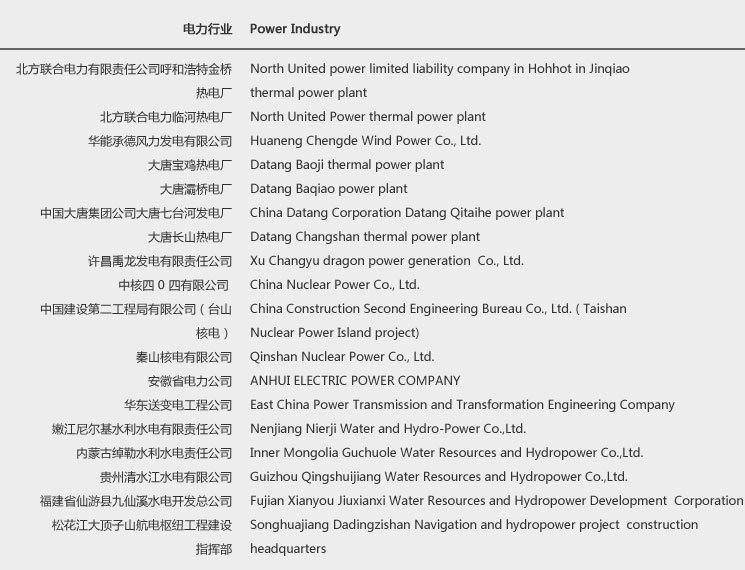 | 电力行业 | Power Industry |
|---|---|
| 北方联合电力有限责任公司呼和浩特金桥热电厂 | North United power limited liability company in Hohhot in Jinqiao thermal power plant |
| 北方联合电力临河热电厂 | North United Power thermal power plant |
| 华能承德风力发电有限公司 | Huaneng Chengde Wind Power Co., Ltd. |
| 大唐宝鸡热电厂 | Datang Baoji thermal power plant |
| 大唐灞桥电厂 | Datang Baqiao power plant |
| 中国大唐集团公司大唐七台河发电厂 | China Datang Corporation Datang Qitaihe power plant |
| 大唐长山热电厂 | Datang Changshan thermal power plant |
| 许昌禹龙发电有限责任公司 | Xu Changyu dragon power generation Co., Ltd. |
| 中核四 0 四有限公司 | China Nuclear Power Co., Ltd. |
| 中国建设第二工程局有限公司（台山核电） | China Construction Second Engineering Bureau Co., Ltd. ( Taishan Nuclear Power Island project) |
| 秦山核电有限公司 | Qinshan Nuclear Power Co., Ltd. |
| 安徽省电力公司 | ANHUI ELECTRIC POWER COMPANY |
| 华东送变电工程公司 | East China Power Transmission and Transformation Engineering Company |
| 嫩江尼尔基水利水电有限责任公司 | Nenjiang Nierji Water and Hydro-Power Co.,Ltd. |
| 内蒙古绰勒水利水电责任公司 | Inner Mongolia Guchuole Water Resources and Hydropower Co.,Ltd. |
| 贵州清水江水电有限公司 | Guizhou Qingshuijiang Water Resources and Hydropower Co.,Ltd. |
| 福建省仙游县九仙溪水电开发总公司 | Fujian Xianyou Jiuxianxi Water Resources and Hydropower Development Corporation |
| 松花江大顶子山航电枢纽工程建设指挥部 | Songhuajiang Dadingzishan Navigation and hydropower project construction headquarters |